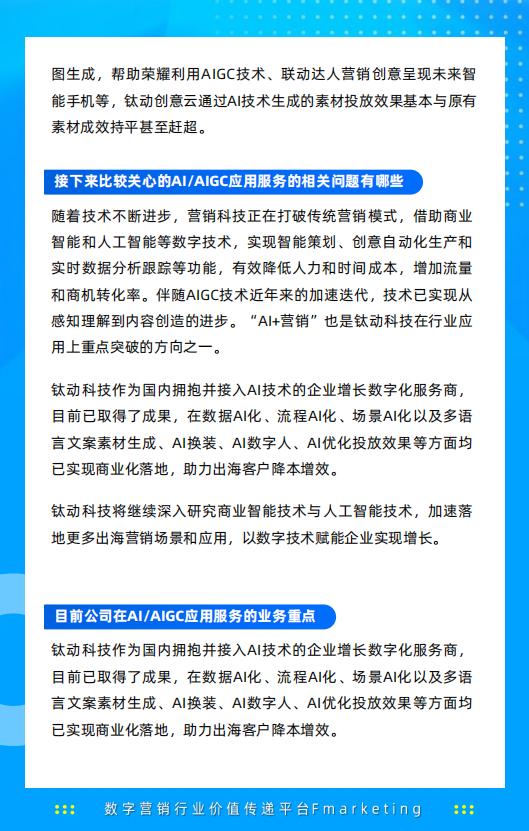 图生成，帮助荣耀利用AIGC技术、联动达人营销创意呈现未来智能手机等，钛动创意云通过AI技术生成的素材投放效果基本与原有素材成效持平甚至赶超。

接下来比较关心的AI/AIGC应用服务的相关问题有哪些

随着技术不断进步，营销科技正在打破传统营销模式，借助商业智能和人工智能等数字技术，实现智能策划、创意自动化生产和实时数据分析跟踪等功能，有效降低人力和时间成本，增加流量和商机转化率。伴随AIGC技术近年来的加速迭代，技术已实现从感知理解到内容创造的进步。“AI+营销”也是钛动科技在行业应用上重点突破的方向之一。

钛动科技作为国内拥抱并接入AI技术的企业增长数字化服务商，目前已取得了成果，在数据AI化、流程AI化、场景AI化以及多语言文案素材生成、AI换装、AI数字人、AI优化投放效果等方面均已实现商业化落地，助力出海客户降本增效。

钛动科技将继续深入研究商业智能技术与人工智能技术，加速落地更多出海营销场景和应用，以数字技术赋能企业实现增长。

目前公司在AI/AIGC应用服务的业务重点

钛动科技作为国内拥抱并接入AI技术的企业增长数字化服务商，目前已取得了成果，在数据AI化、流程AI化、场景AI化以及多语言文案素材生成、AI换装、AI数字人、AI优化投放效果等方面均已实现商业化落地，助力出海客户降本增效。

数字营销行业价值传递平台Fmarketing